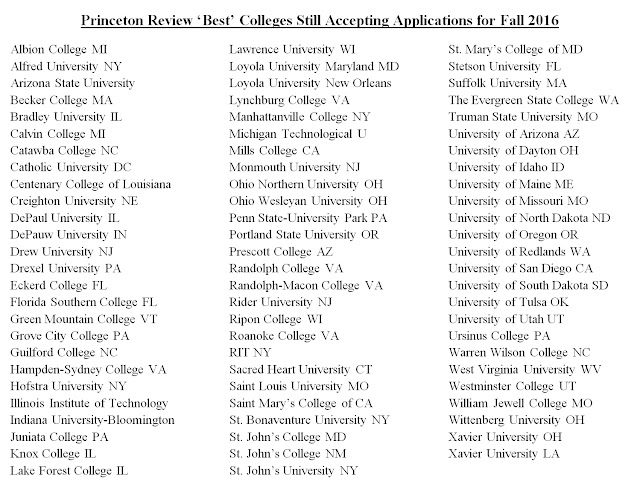 Princeton Review 'Best' Colleges Still Accepting Applications for Fall 2016

Albion College MI
Alfred University NY
Arizona State University
Becker College MA
Bradley University IL
Calvin College MI
Catawba College NC
Catholic University DC
Centenary College of Louisiana
Creighton University NE
DePaul University IL
DePauw University IN
Drew University NJ
Drexel University PA
Eckerd College FL
Florida Southern College FL
Green Mountain College VT
Grove City College PA
Guilford College NC
Hampden-Sydney College VA
Hofstra University NY
Illinois Institute of Technology
Indiana University-Bloomington
Juniata College PA
Knox College IL
Lake Forest College IL

Lawrence University WI
Loyola University Maryland MD
Loyola University New Orleans
Lynchburg College VA
Manhattanville College NY
Michigan Technological U
Mills College CA
Monmouth University NJ
Ohio Northern University OH
Ohio Wesleyan University OH
Penn State-University Park PA
Portland State University OR
Prescott College AZ
Randolph College VA
Randolph-Macon College VA
Rider University NJ
Ripon College WI
Roanoke College VA
RIT NY
Sacred Heart University CT
Saint Louis University MO
Saint Mary's College of CA
St. Bonaventure University NY
St. John's College MD
St. John's College NM
St. John's University NY

St. Mary's College of MD
Stetson University FL
Suffolk University MA
The Evergreen State College WA
Truman State University MO
University of Arizona AZ
University of Dayton OH
University of Idaho ID
University of Maine ME
University of Missouri MO
University of North Dakota ND
University of Oregon OR
University of Redlands WA
University of San Diego CA
University of South Dakota SD
University of Tulsa OK
University of Utah UT
Ursinus College PA
Warren Wilson College NC
West Virginia University WV
Westminster College UT
William Jewell College MO
Wittenberg University OH
Xavier University OH
Xavier University LA